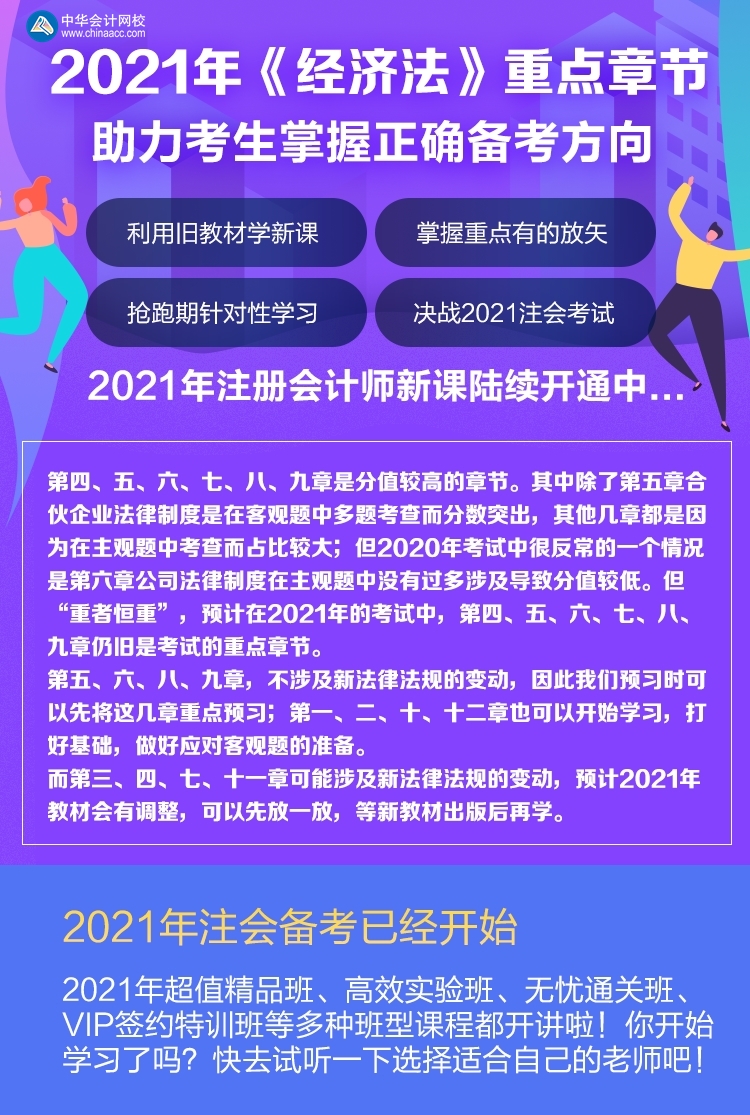 中华会计网校
www.chinaacc.com

2021年《经济法》重点章节
助力考生掌握正确备考方向

利用旧教材学新课
掌握重点有的放矢
抢跑期针对性学习
决战2021注会考试

2021年注册会计师新课陆续开通中...

第四、五、六、七、八、九章是分值较高的章节。其中除了第五章合伙企业法律制度是在客观题中多题考查而分数突出，其他几章都是因为在主观题中考查而占比较大；但2020年考试中很反常的一个情况是第六章公司法律制度在主观题中没有过多涉及导致分值较低。但“重者恒重”，预计在2021年的考试中，第四、五、六、七、八、九章仍旧是考试的重点章节。
第五、六、八、九章，不涉及新法律法规的变动，因此我们预习时可以先将这几章重点预习；第一、二、十、十二章也可以开始学习，打好基础，做好应对客观题的准备。
而第三、四、七、十一章可能涉及新法律法规的变动，预计2021年教材会有调整，可以先放一放，等新教材出版后再学。

2021年注会备考已经开始

2021年超值精品班、高效实验班、无忧通关班、VIP签约特训班等多种班型课程都开讲啦！你开始学习了吗？快去试听一下选择适合自己的老师吧！